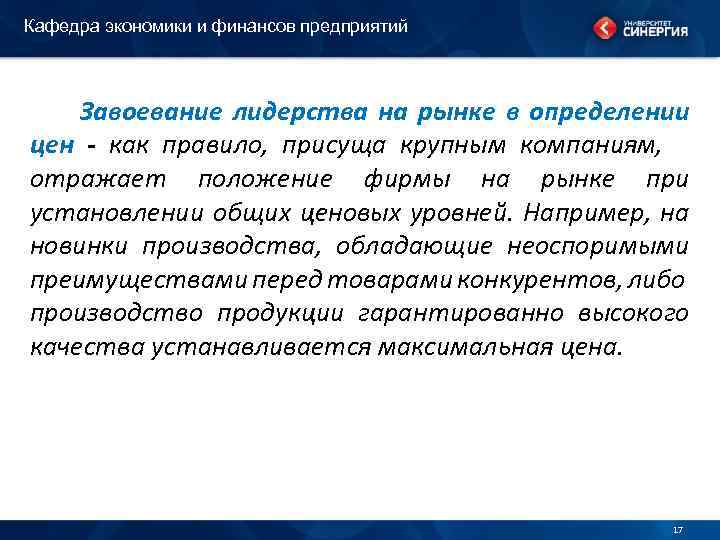 Кафедра экономики и финансов предприятий

УНИВЕРСИТЕТ СИНЕРГИЯ

Завоевание лидерства на рынке в определении цен - как правило, присуща крупным компаниям, отражает положение фирмы на рынке при установлении общих ценовых уровней. Например, на новинки производства, обладающие неоспоримыми преимуществами перед товарами конкурентов, либо производство продукции гарантированно высокого качества устанавливается максимальная цена.

17